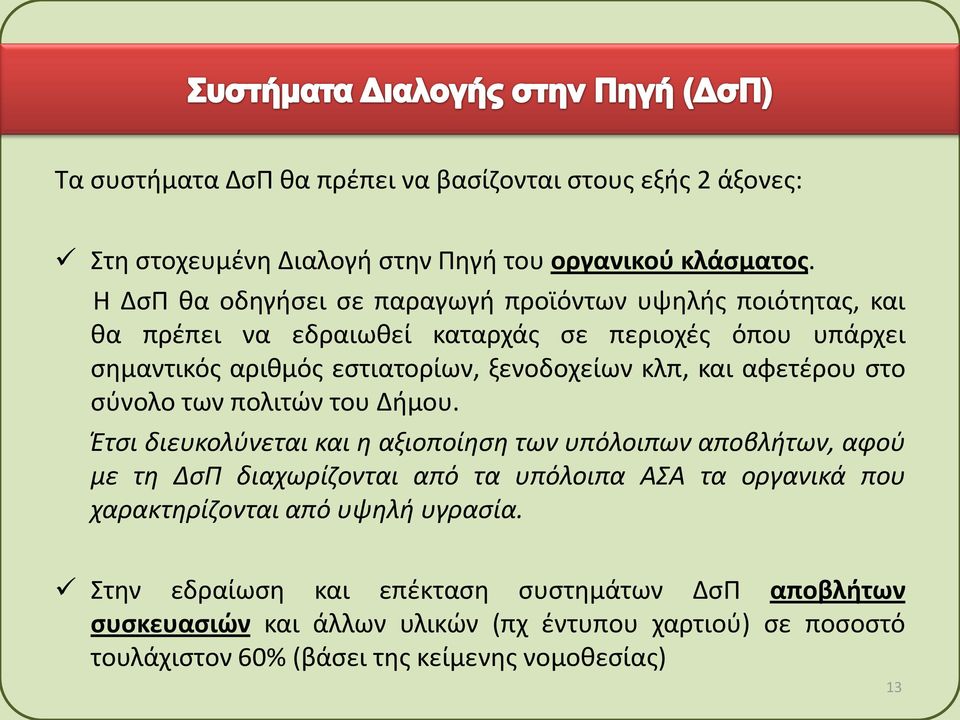 Συστήματα Διαλογής στην Πηγή (ΔσΠ)

Τα συστήματα ΔσΠ θα πρέπει να βασίζονται στους εξής 2 άξονες:

✓ Στη στοχευμένη Διαλογή στην Πηγή του οργανικού κλάσματος.

Η ΔσΠ θα οδηγήσει σε παραγωγή προϊόντων υψηλής ποιότητας, και θα πρέπει να εδραιωθεί καταρχάς σε περιοχές όπου υπάρχει σημαντικός αριθμός εστιατορίων, ξενοδοχείων κλπ, και αφετέρου στο σύνολο των πολιτών του Δήμου.

Έτσι διευκολύνεται και η αξιοποίηση των υπόλοιπων αποβλήτων, αφού με τη ΔσΠ διαχωρίζονται από τα υπόλοιπα ΑΣΑ τα οργανικά που χαρακτηρίζονται από υψηλή υγρασία.

✓ Στην εδραίωση και επέκταση συστημάτων ΔσΠ αποβλήτων συσκευασιών και άλλων υλικών (πχ έντυπου χαρτιού) σε ποσοστό τουλάχιστον 60% (βάσει της κείμενης νομοθεσίας)

13